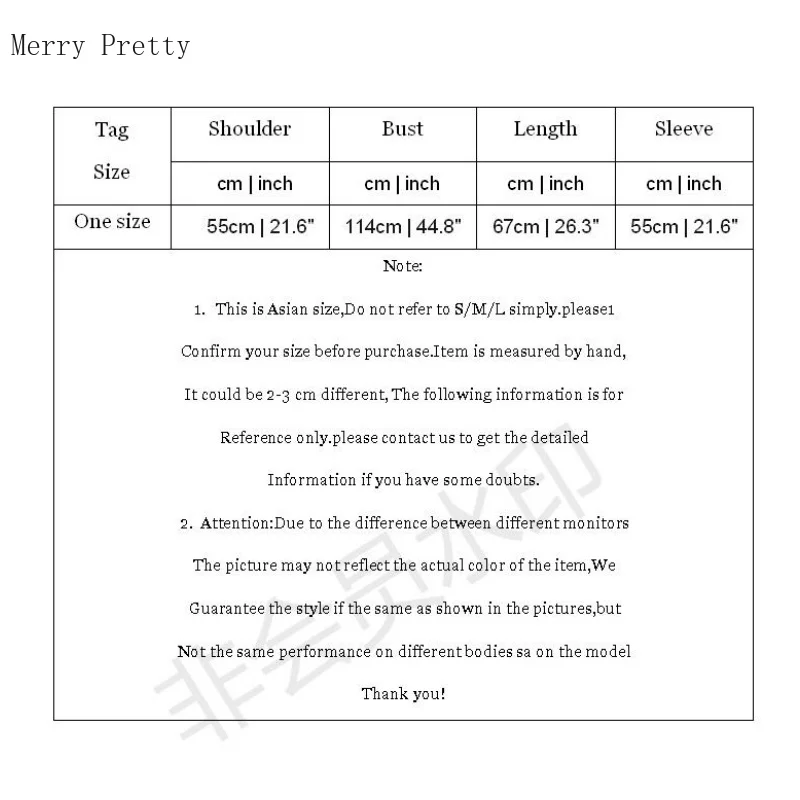 Merry Pretty

| Tag Size | Shoulder | Bust | Length | Sleeve |
|---|---|---|---|---|
| | cm \| inch | cm \| inch | cm \| inch | cm \| inch |
| One size | 55cm \| 21.6" | 114cm \| 44.8" | 67cm \| 26.3" | 55cm \| 21.6" |

Note:

1. This is Asian size,Do not refer to S/M/L simply.please1 Confirm your size before purchase.Item is measured by hand, It could be 2-3 cm different, The following information is for Reference only.please contact us to get the detailed Information if you have some doubts.

2. Attention:Due to the difference between different monitors The picture may not reflect the actual color of the item,We Guarantee the style if the same as shown in the pictures,but Not the same performance on different bodies sa on the model

Thank you!

非会员水印